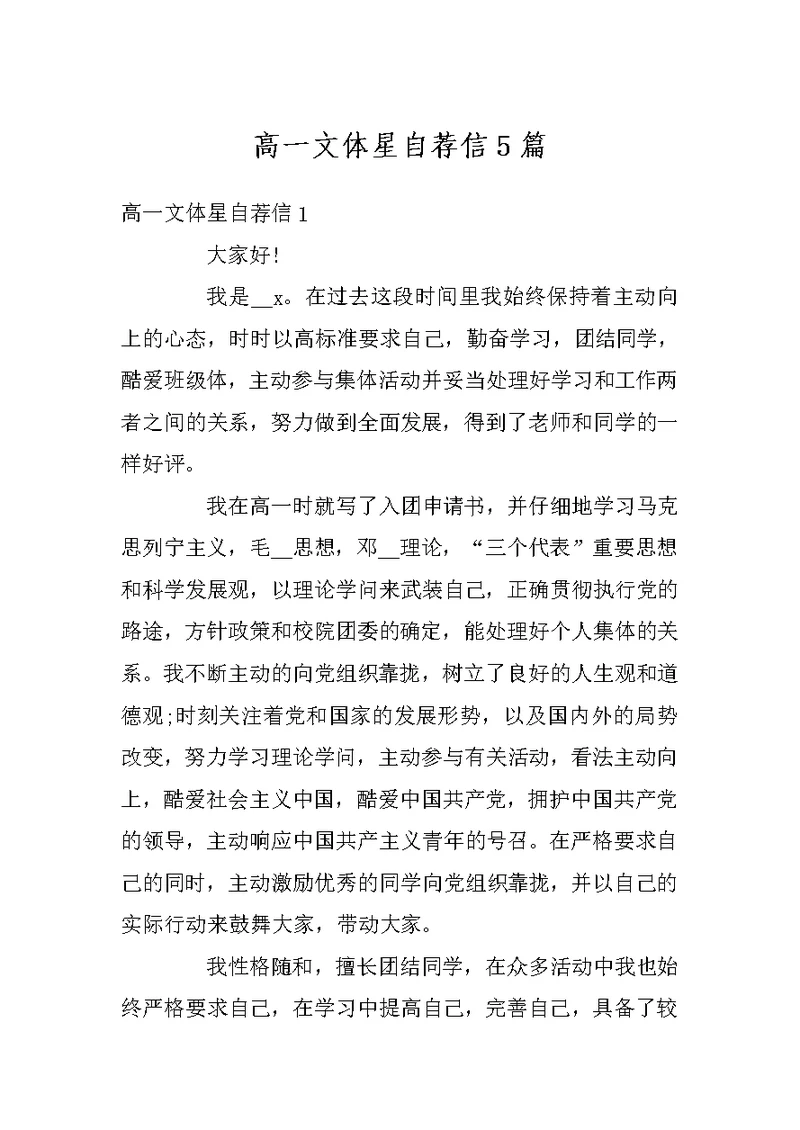 高一文体星自荐信5篇

高一文体星自荐信1

大家好!

我是__x。在过去这段时间里我始终保持着主动向上的心态，时时以高标准要求自己，勤奋学习，团结同学，酷爱班级体，主动参与集体活动并妥当处理好学习和工作两者之间的关系，努力做到全面发展，得到了老师和同学的一样好评。

我在高一时就写了入团申请书，并仔细地学习马克思列宁主义，毛__思想，邓__理论，“三个代表”重要思想和科学发展观，以理论学问来武装自己，正确贯彻执行党的路途，方针政策和校院团委的确定，能处理好个人集体的关系。我不断主动的向党组织靠拢，树立了良好的人生观和道德观;时刻关注着党和国家的发展形势，以及国内外的局势改变，努力学习理论学问，主动参与有关活动，看法主动向上，酷爱社会主义中国，酷爱中国共产党，拥护中国共产党的领导，主动响应中国共产主义青年的号召。在严格要求自己的同时，主动激励优秀的同学向党组织靠拢，并以自己的实际行动来鼓舞大家，带动大家。

我性格随和，擅长团结同学，在众多活动中我也始终严格要求自己，在学习中提高自己，完善自己，具备了较